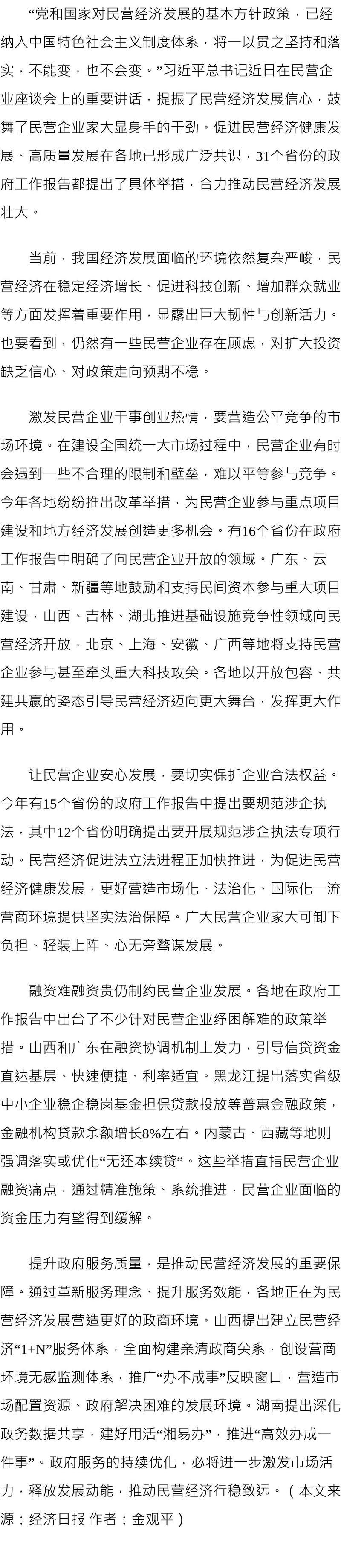 “党和国家对民营经济发展的基本方针政策，已经纳入中国特色社会主义制度体系，将一以贯之坚持和落实，不能变，也不会变。”习近平总书记近日在民营企业座谈会上的重要讲话，提振了民营经济发展信心，鼓舞了民营企业家大显身手的干劲。促进民营经济健康发展、高质量发展在各地已形成广泛共识，31个省份的政府工作报告都提出了具体举措，合力推动民营经济发展壮大。

当前，我国经济发展面临的环境依然复杂严峻，民营经济在稳定经济增长、促进科技创新、增加群众就业等方面发挥着重要作用，显露出巨大韧性与创新活力。也要看到，仍然有一些民营企业存在顾虑，对扩大投资缺乏信心、对政策走向预期不稳。

激发民营企业干事创业热情，要营造公平竞争的市场环境。在建设全国统一大市场过程中，民营企业有时会遇到一些不合理的限制和壁垒，难以平等参与竞争。今年各地纷纷推出改革举措，为民营企业参与重点项目建设和地方经济发展创造更多机会。有16个省份在政府工作报告中明确了向民营企业开放的领域。广东、云南、甘肃、新疆等地鼓励和支持民间资本参与重大项目建设，山西、吉林、湖北推进基础设施竞争性领域向民营经济开放，北京、上海、安徽、广西等地将支持民营企业参与甚至牵头重大科技攻关。各地以开放包容、共建共赢的姿态引导民营经济迈向更大舞台，发挥更大作用。

让民营企业安心发展，要切实保护企业合法权益。今年有15个省份的政府工作报告中提出要规范涉企执法，其中12个省份明确提出要开展规范涉企执法专项行动。民营经济促进法立法进程正加快推进，为促进民营经济健康发展，更好营造市场化、法治化、国际化一流营商环境提供坚实法治保障。广大民营企业家大可卸下负担、轻装上阵、心无旁骛谋发展。

融资难融资贵仍制约民营企业发展。各地在政府工作报告中出台了不少针对民营企业纾困解难的政策举措。山西和广东在融资协调机制上发力，引导信贷资金直达基层、快速便捷、利率适宜。黑龙江提出落实省级中小企业稳企稳岗基金担保贷款投放等普惠金融政策，金融机构贷款余额增长8%左右。内蒙古、西藏等地则强调落实或优化“无还本续贷”。这些举措直指民营企业融资痛点，通过精准施策、系统推进，民营企业面临的资金压力有望得到缓解。

提升政府服务质量，是推动民营经济发展的重要保障。通过革新服务理念、提升服务效能，各地正在为民营经济发展营造更好的政商环境。山西提出建立民营经济“1+N”服务体系，全面构建亲清政商关系，创设营商环境无感监测体系，推广“办不成事”反映窗口，营造市场配置资源、政府解决困难的发展环境。湖南提出深化政务数据共享，建好用活“湘易办”，推进“高效办成一件事”。政府服务的持续优化，必将进一步激发市场活力，释放发展动能，推动民营经济行稳致远。（本文来源：经济日报 作者：金观平）